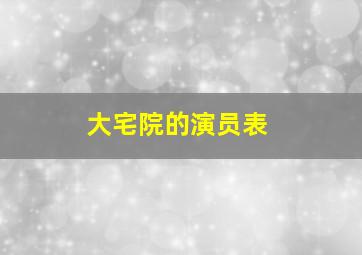 大宅院的演员表